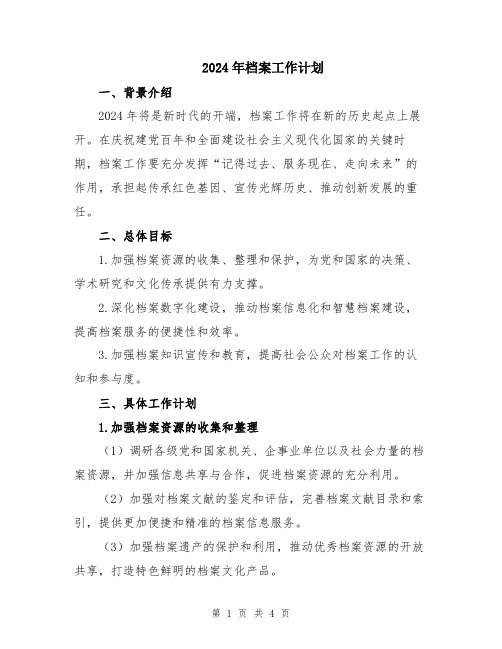 2024年档案工作计划

一、背景介绍

2024年将是新时代的开端，档案工作将在新的历史起点上展开。在庆祝建党百年和全面建设社会主义现代化国家的关键时期，档案工作要充分发挥“记得过去、服务现在、走向未来”的作用，承担起传承红色基因、宣传光辉历史、推动创新发展的重任。

二、总体目标

1.加强档案资源的收集、整理和保护，为党和国家的决策、学术研究和文化传承提供有力支撑。

2.深化档案数字化建设，推动档案信息化和智慧档案建设，提高档案服务的便捷性和效率。

3.加强档案知识宣传和教育，提高社会公众对档案工作的认知和参与度。

三、具体工作计划

1.加强档案资源的收集和整理

（1）调研各级党和国家机关、企事业单位以及社会力量的档案资源，并加强信息共享与合作，促进档案资源的充分利用。

（2）加强对档案文献的鉴定和评估，完善档案文献目录和索引，提供更加便捷和精准的档案信息服务。

（3）加强档案遗产的保护和利用，推动优秀档案资源的开放共享，打造特色鲜明的档案文化产品。

第 1 页 共 4 页